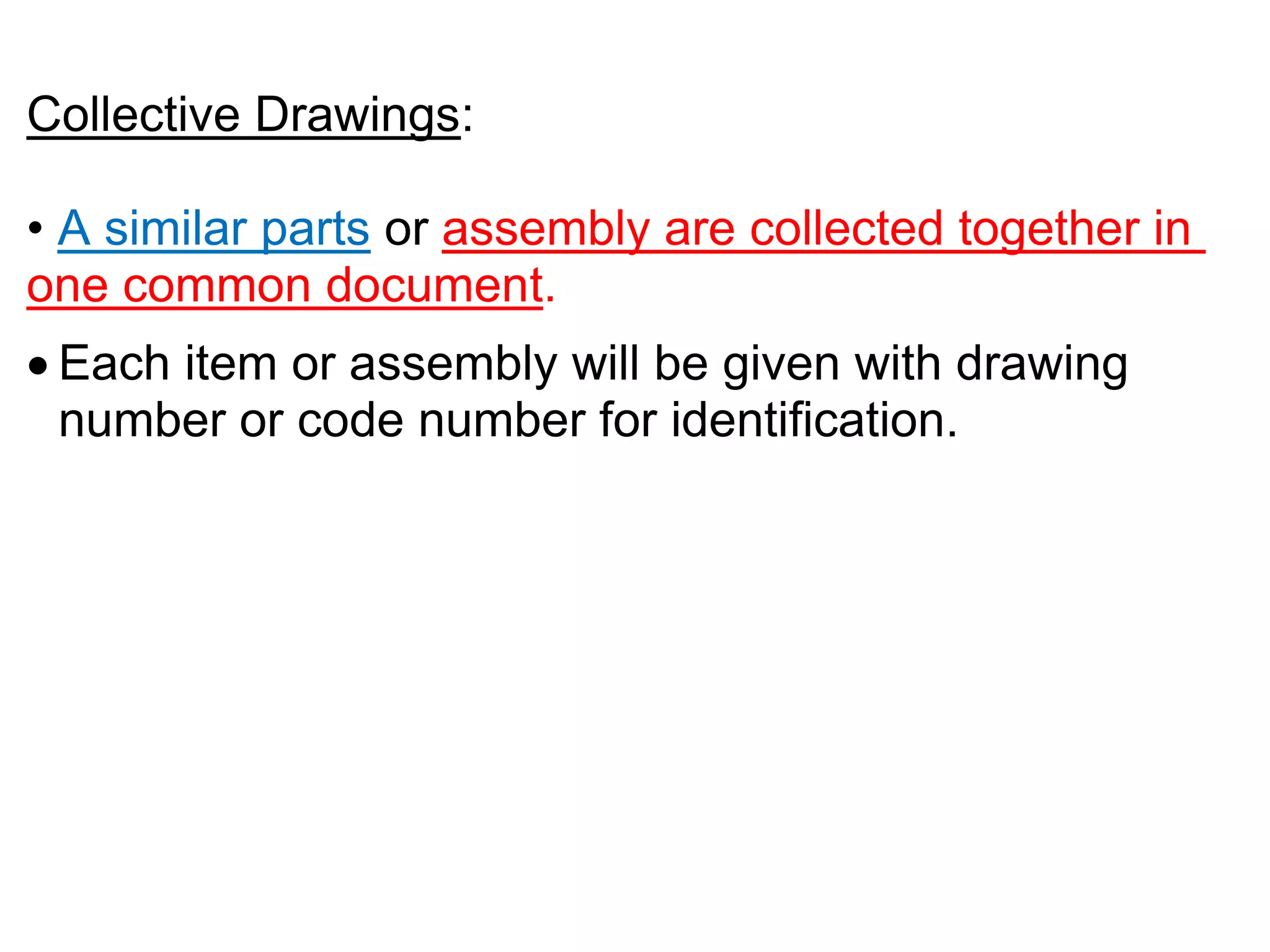 Collective Drawings:

• A similar parts or assembly are collected together in one common document.

• Each item or assembly will be given with drawing number or code number for identification.